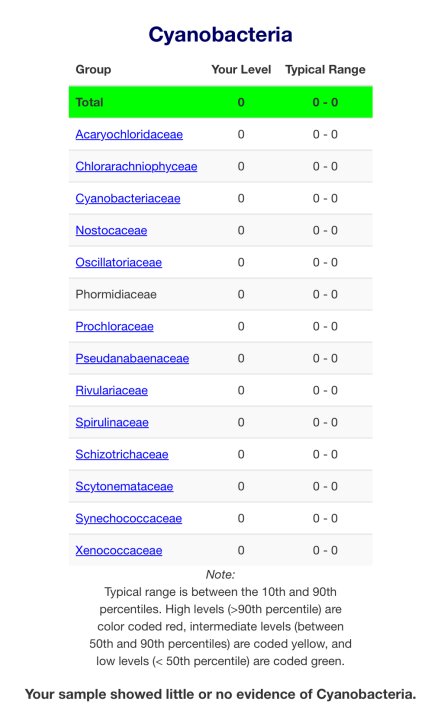 Cyanobacteria

| Group | Your Level | Typical Range |
|---|---|---|
| Total | 0 | 0 - 0 |
| Acaryochloridaceae | 0 | 0 - 0 |
| Chlorarachniophyceae | 0 | 0 - 0 |
| Cyanobacteriaceae | 0 | 0 - 0 |
| Nostocaceae | 0 | 0 - 0 |
| Oscillatoriaceae | 0 | 0 - 0 |
| Phormidiaceae | 0 | 0 - 0 |
| Prochloraceae | 0 | 0 - 0 |
| Pseudanabaenaceae | 0 | 0 - 0 |
| Rivulariaceae | 0 | 0 - 0 |
| Spirulinaceae | 0 | 0 - 0 |
| Schizotrichaceae | 0 | 0 - 0 |
| Scytonemataceae | 0 | 0 - 0 |
| Synechococcaceae | 0 | 0 - 0 |
| Xenococcaceae | 0 | 0 - 0 |

Note:
Typical range is between the 10th and 90th percentiles. High levels (>90th percentile) are color coded red, intermediate levels (between 50th and 90th percentiles) are coded yellow, and low levels (< 50th percentile) are coded green.

Your sample showed little or no evidence of Cyanobacteria.